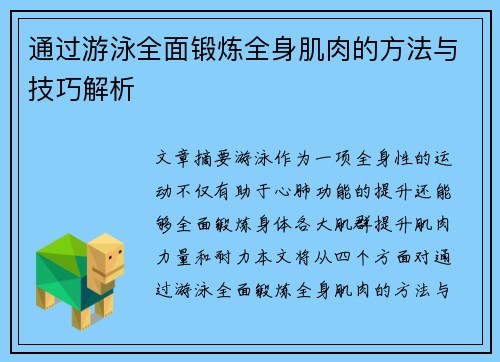 通过游泳全面锻炼全身肌肉的方法与技巧解析

文章摘要游泳作为一项全身性的运动不仅有助于心肺功能的提升还能够全面锻炼身体各大肌群提升肌肉力量和耐力本文将从四个方面对通过游泳全面锻炼全身肌肉的方法与